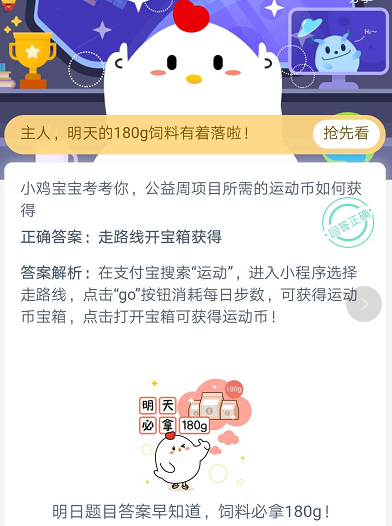 Hi~

主人，明天的180g饲料有着落啦！

抢先看

小鸡宝宝考考你，公益周项目所需的运动币如何获得

回答正确

正确答案：走路线开宝箱获得

答案解析：在支付宝搜索“运动”，进入小程序选择走路线，点击“go”按钮消耗每日步数，可获得运动币宝箱，点击打开宝箱可获得运动币！

180g

明天必拿180g

明日题目答案早知道，饲料必拿180g！